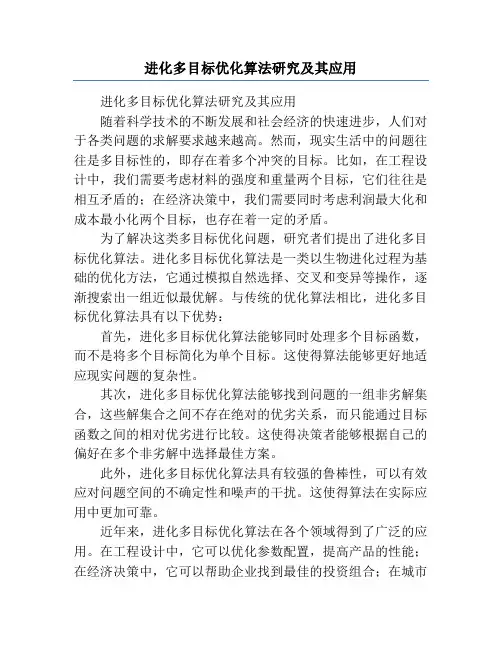 进化多目标优化算法研究及其应用

进化多目标优化算法研究及其应用

随着科学技术的不断发展和社会经济的快速进步，人们对于各类问题的求解要求越来越高。然而，现实生活中的问题往往是多目标性的，即存在着多个冲突的目标。比如，在工程设计中，我们需要考虑材料的强度和重量两个目标，它们往往是相互矛盾的；在经济决策中，我们需要同时考虑利润最大化和成本最小化两个目标，也存在着一定的矛盾。

为了解决这类多目标优化问题，研究者们提出了进化多目标优化算法。进化多目标优化算法是一类以生物进化过程为基础的优化方法，它通过模拟自然选择、交叉和变异等操作，逐渐搜索出一组近似最优解。与传统的优化算法相比，进化多目标优化算法具有以下优势：

首先，进化多目标优化算法能够同时处理多个目标函数，而不是将多个目标简化为单个目标。这使得算法能够更好地适应现实问题的复杂性。

其次，进化多目标优化算法能够找到问题的一组非劣解集合，这些解集合之间不存在绝对的优劣关系，而只能通过目标函数之间的相对优劣进行比较。这使得决策者能够根据自己的偏好在多个非劣解中选择最佳方案。

此外，进化多目标优化算法具有较强的鲁棒性，可以有效应对问题空间的不确定性和噪声的干扰。这使得算法在实际应用中更加可靠。

近年来，进化多目标优化算法在各个领域得到了广泛的应用。在工程设计中，它可以优化参数配置，提高产品的性能；在经济决策中，它可以帮助企业找到最佳的投资组合；在城市